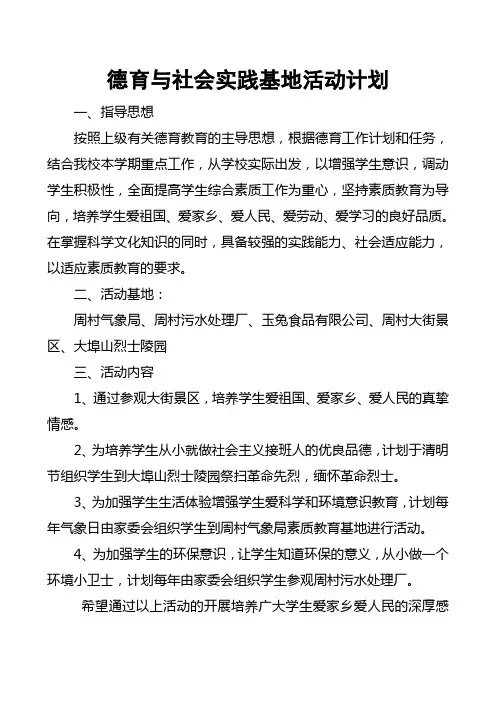 德育与社会实践基地活动计划

一、指导思想

按照上级有关德育教育的主导思想，根据德育工作计划和任务，结合我校本学期重点工作，从学校实际出发，以增强学生意识，调动学生积极性，全面提高学生综合素质工作为重心，坚持素质教育为导向，培养学生爱祖国、爱家乡、爱人民、爱劳动、爱学习的良好品质。在掌握科学文化知识的同时，具备较强的实践能力、社会适应能力，以适应素质教育的要求。

二、活动基地：

周村气象局、周村污水处理厂、玉兔食品有限公司、周村大街景区、大埠山烈士陵园

三、活动内容

1、通过参观大街景区，培养学生爱祖国、爱家乡、爱人民的真挚情感。

2、为培养学生从小就做社会主义接班人的优良品德，计划于清明节组织学生到大埠山烈士陵园祭扫革命先烈，缅怀革命烈士。

3、为加强学生生活体验增强学生爱科学和环境意识教育，计划每年气象日由家委会组织学生到周村气象局素质教育基地进行活动。

4、为加强学生的环保意识，让学生知道环保的意义，从小做一个环境小卫士，计划每年由家委会组织学生参观周村污水处理厂。

希望通过以上活动的开展培养广大学生爱家乡爱人民的深厚感